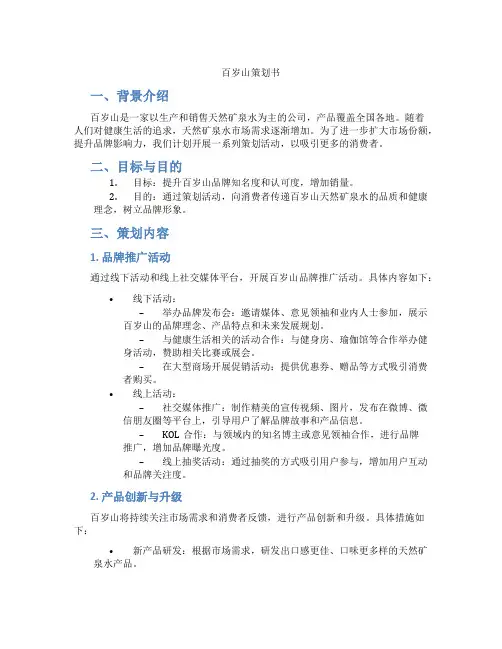 百岁山策划书

一、背景介绍

百岁山是一家以生产和销售天然矿泉水为主的公司，产品覆盖全国各地。随着人们对健康生活的追求，天然矿泉水市场需求逐渐增加。为了进一步扩大市场份额，提升品牌影响力，我们计划开展一系列策划活动，以吸引更多的消费者。

二、目标与目的

1. 目标：提升百岁山品牌知名度和认可度，增加销量。
2. 目的：通过策划活动，向消费者传递百岁山天然矿泉水的品质和健康理念，树立品牌形象。

三、策划内容

1. 品牌推广活动

通过线下活动和线上社交媒体平台，开展百岁山品牌推广活动。具体内容如下：

• 线下活动：
– 举办品牌发布会：邀请媒体、意见领袖和业内人士参加，展示百岁山的品牌理念、产品特点和未来发展规划。
– 与健康生活相关的活动合作：与健身房、瑜伽馆等合作举办健身活动，赞助相关比赛或展会。
– 在大型商场开展促销活动：提供优惠券、赠品等方式吸引消费者购买。
• 线上活动：
– 社交媒体推广：制作精美的宣传视频、图片，发布在微博、微信朋友圈等平台上，引导用户了解品牌故事和产品信息。
– KOL 合作：与领域内的知名博主或意见领袖合作，进行品牌推广，增加品牌曝光度。
– 线上抽奖活动：通过抽奖的方式吸引用户参与，增加用户互动和品牌关注度。

2. 产品创新与升级

百岁山将持续关注市场需求和消费者反馈，进行产品创新和升级。具体措施如下：

• 新产品研发：根据市场需求，研发出口感更佳、口味更多样的天然矿泉水产品。